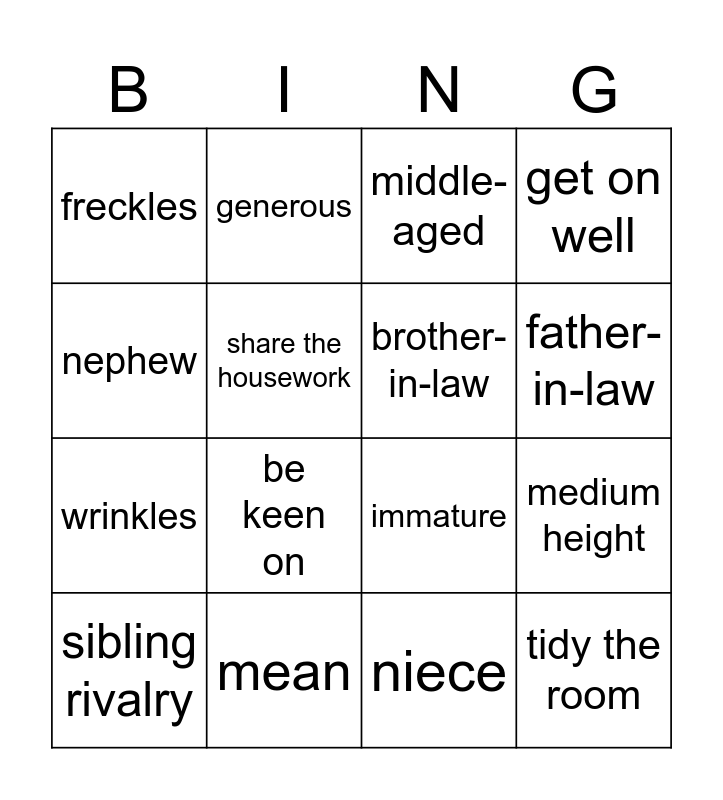 | B | I | N | G |
|---|---|---|---|
| freckles | generous | middle-aged | get on well |
| nephew | share the housework | brother-in-law | father-in-law |
| wrinkles | be keen on | immature | medium height |
| sibling rivalry | mean | niece | tidy the room |